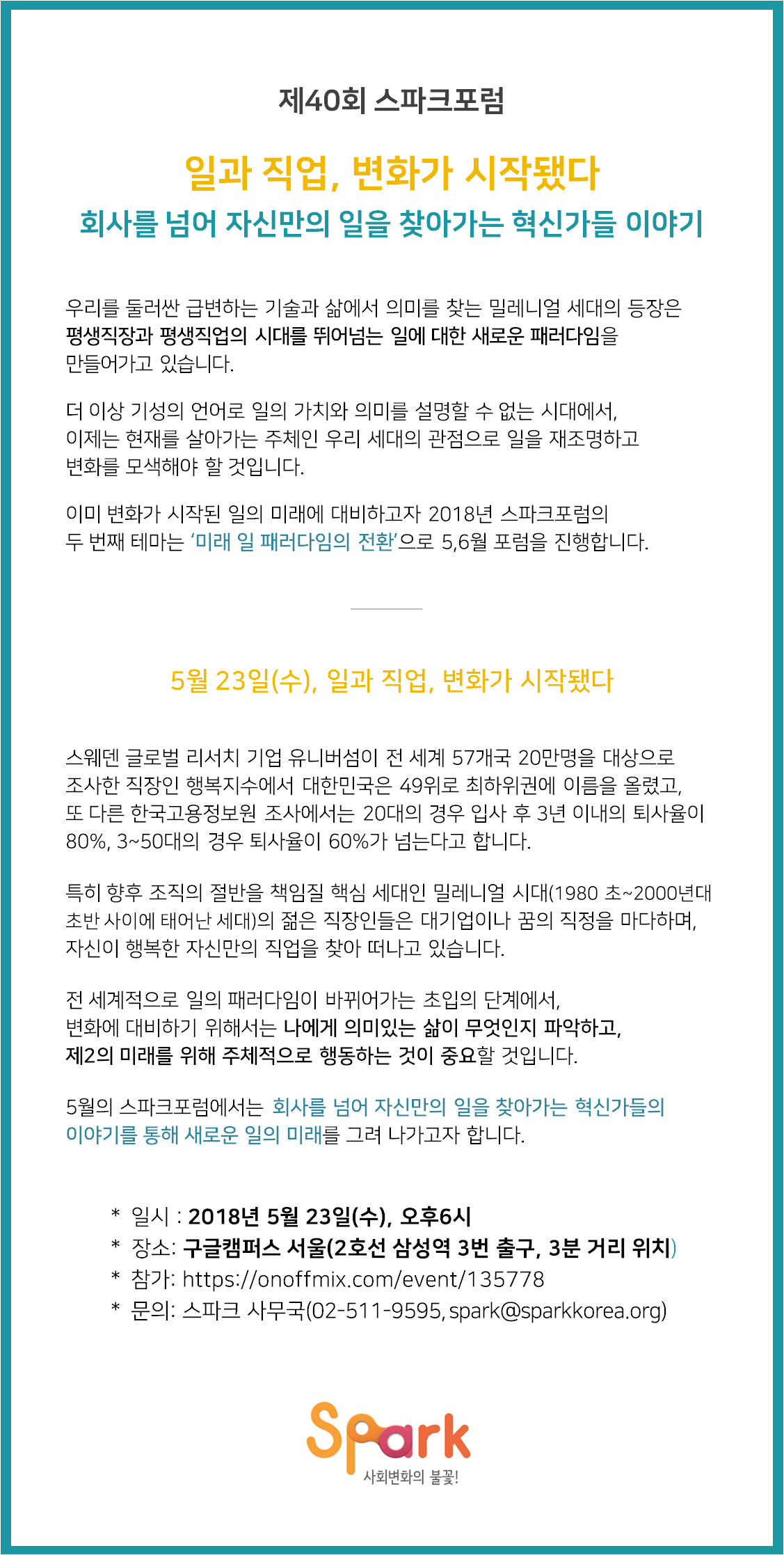 제40회 스파크포럼

일과 직업, 변화가 시작됐다

회사를 넘어 자신만의 일을 찾아가는 혁신가들 이야기

우리를 둘러싼 급변하는 기술과 삶에서 의미를 찾는 밀레니얼 세대의 등장은 평생직장과 평생직업의 시대를 뛰어넘는 일에 대한 새로운 패러다임을 만들어가고 있습니다.

더 이상 기성의 언어로 일의 가치와 의미를 설명할 수 없는 시대에서, 이제는 현재를 살아가는 주체인 우리 세대의 관점으로 일을 재조명하고 변화를 모색해야 할 것입니다.

이미 변화가 시작된 일의 미래에 대비하고자 2018년 스파크포럼의 두 번째 테마는 '미래 일 패러다임의 전환'으로 5,6월 포럼을 진행합니다.

5월 23일(수), 일과 직업, 변화가 시작됐다

스웨덴 글로벌 리서치 기업 유니버섬이 전 세계 57개국 20만명을 대상으로 조사한 직장인 행복지수에서 대한민국은 49위로 최하위권에 이름을 올렸고, 또 다른 한국고용정보원 조사에서는 20대의 경우 입사 후 3년 이내의 퇴사율이 80%, 3~50대의 경우 퇴사율이 60%가 넘는다고 합니다.

특히 향후 조직의 절반을 책임질 핵심 세대인 밀레니얼 시대(1980 초~2000년대 초반 사이에 태어난 세대)의 젊은 직장인들은 대기업이나 꿈의 직정을 마다하며, 자신이 행복한 자신만의 직업을 찾아 떠나고 있습니다.

전 세계적으로 일의 패러다임이 바뀌어가는 초입의 단계에서, 변화에 대비하기 위해서는 나에게 의미있는 삶이 무엇인지 파악하고, 제2의 미래를 위해 주체적으로 행동하는 것이 중요할 것입니다.

5월의 스파크포럼에서는 회사를 넘어 자신만의 일을 찾아가는 혁신가들의 이야기를 통해 새로운 일의 미래를 그려 나가고자 합니다.

* 일시 : 2018년 5월 23일(수), 오후6시
* 장소: 구글캠퍼스 서울(2호선 삼성역 3번 출구, 3분 거리 위치)
* 참가: https://onoffmix.com/event/135778
* 문의: 스파크 사무국(02-511-9595, spark@sparkkorea.org)

Spark
사회변화의 불꽃!